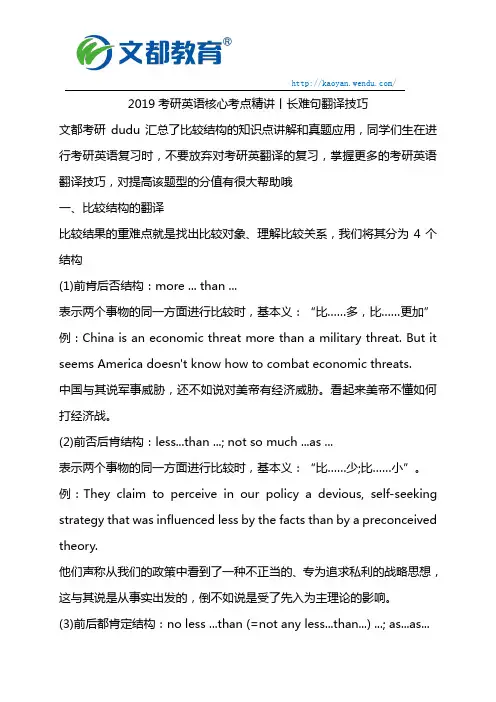 文都教育®

http://kaoyan.wendu.com/

2019 考研英语核心考点精讲丨长难句翻译技巧

文都考研 dudu 汇总了比较结构的知识点讲解和真题应用，同学们生在进行考研英语复习时，不要放弃对考研英翻译的复习，掌握更多的考研英语翻译技巧，对提高该题型的分值有很大帮助哦

一、比较结构的翻译

比较结果的重难点就是找出比较对象、理解比较关系，我们将其分为 4 个结构

(1)前肯后否结构：more ... than ...

表示两个事物的同一方面进行比较时，基本义：“比……多，比……更加”

例：China is an economic threat more than a military threat. But it seems America doesn't know how to combat economic threats.

中国与其说军事威胁，还不如说对美帝有经济威胁。看起来美帝不懂如何打经济战。

(2)前否后肯结构：less...than ...; not so much ...as ...

表示两个事物的同一方面进行比较时，基本义：“比……少;比……小”。

例：They claim to perceive in our policy a devious, self-seeking strategy that was influenced less by the facts than by a preconceived theory.

他们声称从我们的政策中看到了一种不正当的、专为追求私利的战略思想，这与其说是从事实出发的，倒不如说是受了先入为主理论的影响。

(3)前后都肯定结构：no less ...than (=not any less...than...) ...; as...as...